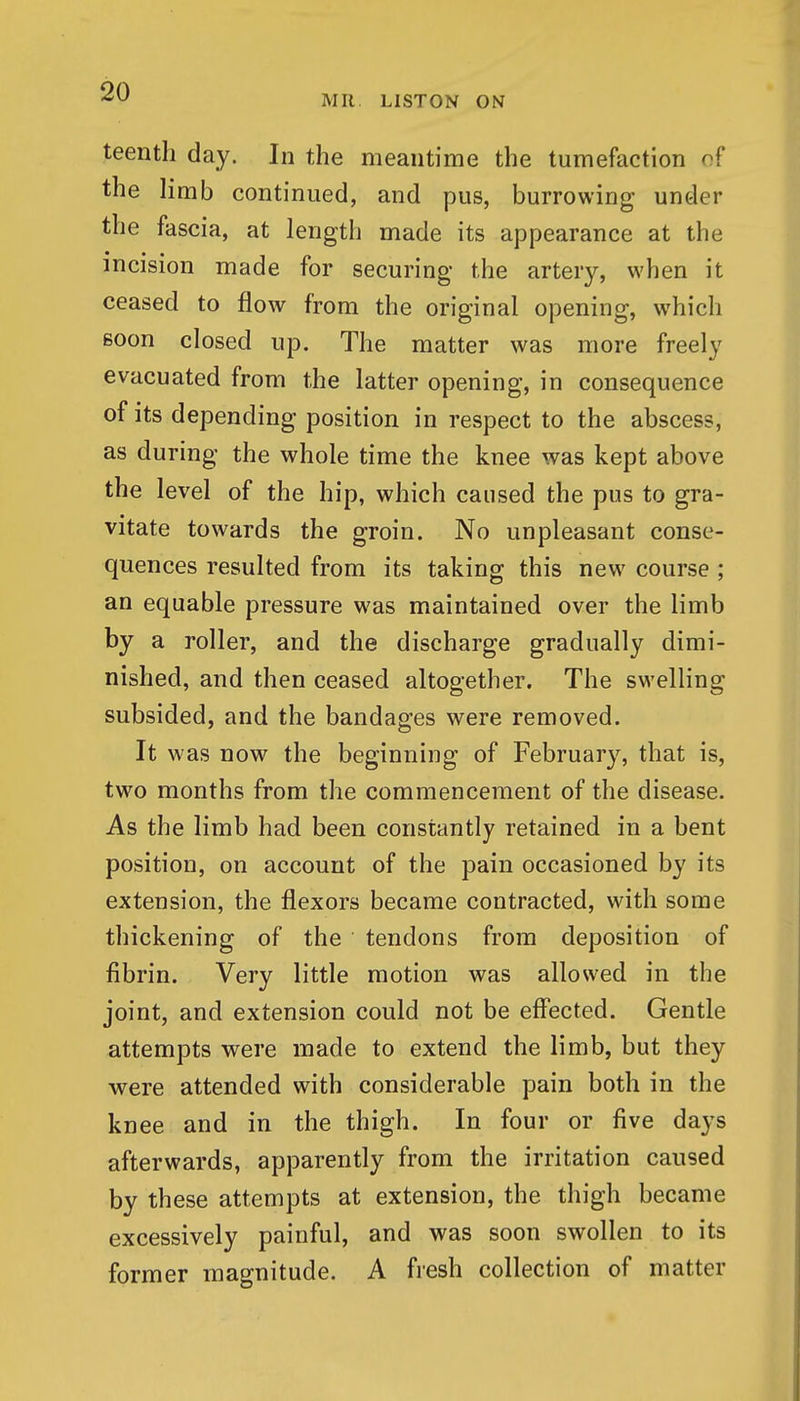 20 MR. LISTON ON

teenth day. In the meantime the tumefaction of the limb continued, and pus, burrowing under the fascia, at length made its appearance at the incision made for securing the artery, when it ceased to flow from the original opening, which soon closed up. The matter was more freely evacuated from the latter opening, in consequence of its depending position in respect to the abscess, as during the whole time the knee was kept above the level of the hip, which caused the pus to gravitate towards the groin. No unpleasant consequences resulted from its taking this new course ; an equable pressure was maintained over the limb by a roller, and the discharge gradually diminished, and then ceased altogether. The swelling subsided, and the bandages were removed.

It was now the beginning of February, that is, two months from the commencement of the disease. As the limb had been constantly retained in a bent position, on account of the pain occasioned by its extension, the flexors became contracted, with some thickening of the tendons from deposition of fibrin. Very little motion was allowed in the joint, and extension could not be effected. Gentle attempts were made to extend the limb, but they were attended with considerable pain both in the knee and in the thigh. In four or five days afterwards, apparently from the irritation caused by these attempts at extension, the thigh became excessively painful, and was soon swollen to its former magnitude. A fresh collection of matter